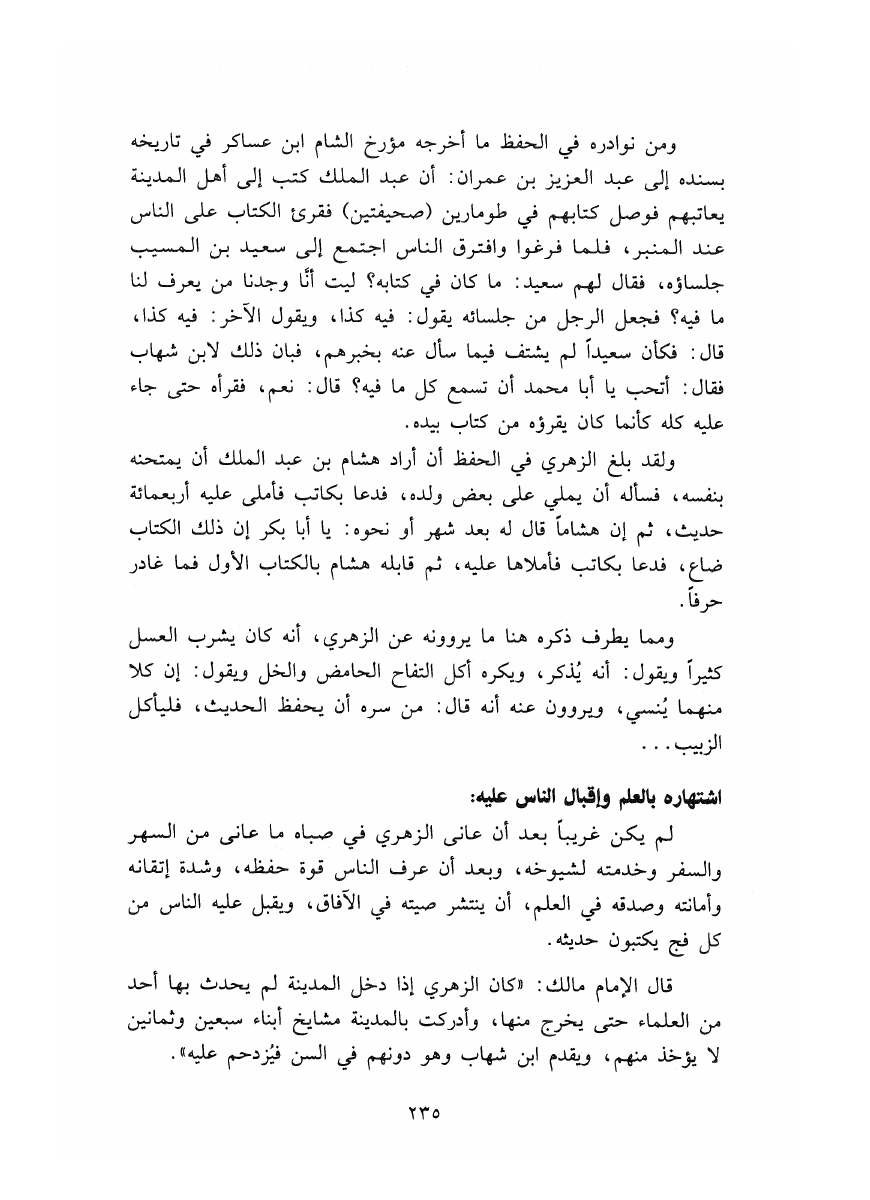 ومن نوادره في الحفظ ما أخرجه مؤرخ الشام ابن عساكر في تاريخه بسنده إلى عبد العزيز بن عمران: أن عبد الملك كتب إلى أهل المدينة يعاتبهم فوصل كتابهم في طومارين (صحيفتين) فقرئ الكتاب على الناس عند المنبر، فلما فرغوا وافترق الناس اجتمع إلى سعيد بن المسيب جلساؤه، فقال لهم سعيد: ما كان في كتابه؟ ليت أنَّا وجدنا من يعرف لنا ما فيه؟ فجعل الرجل من جلسائه يقول: فيه كذا، ويقول الآخر: فيه كذا، قال: فكأن سعيداً لم يشتف فيما سأل عنه بخبرهم، فبان ذلك لابن شهاب فقال: أتحب يا أبا محمد أن تسمع كل ما فيه؟ قال: نعم، فقرأه حتى جاء عليه كله كأنما كان يقرؤه من كتاب بيده.

ولقد بلغ الزهري في الحفظ أن أراد هشام بن عبد الملك أن يمتحنه بنفسه، فسأله أن يملي على بعض ولده، فدعا بكاتب فأملى عليه أربعمائة حديث، ثم إن هشاماً قال له بعد شهر أو نحوه: يا أبا بكر إن ذلك الكتاب ضاع، فدعا بكاتب فأملاها عليه، ثم قابله هشام بالكتاب الأول فما غادر حرفاً.

ومما يطرف ذكره هنا ما يروونه عن الزهري، أنه كان يشرب العسل كثيراً ويقول: أنه يُذكر، ويكره أكل التفاح الحامض والخل ويقول: إن كلا منهما يُنسي، ويروون عنه أنه قال: من سره أن يحفظ الحديث، فليأكل الزبيب...

اشتهاره بالعلم وإقبال الناس عليه:

لم يكن غريباً بعد أن عانى الزهري في صباه ما عانى من السهر والسفر وخدمته لشيوخه، وبعد أن عرف الناس قوة حفظه، وشدة إتقانه وأمانته وصدقه في العلم، أن ينتشر صيته في الآفاق، ويقبل عليه الناس من كل فج يكتبون حديثه.

قال الإمام مالك: «كان الزهري إذا دخل المدينة لم يحدث بها أحد من العلماء حتى يخرج منها، وأدركت بالمدينة مشايخ أبناء سبعين وثمانين لا يؤخذ منهم، ويقدم ابن شهاب وهو دونهم في السن فيُزدحم عليه».

٢٣٥